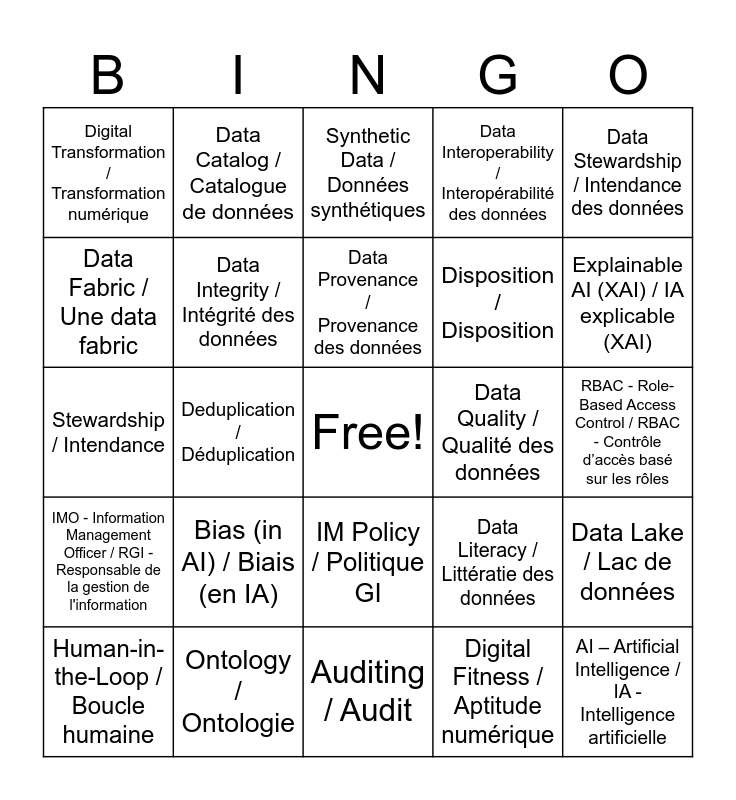 | B | I | N | G | O |
|---|---|---|---|---|
| Digital Transformation / Transformation numérique | Data Catalog / Catalogue de données | Synthetic Data / Données synthétiques | Data Interoperability / Interopérabilité des données | Data Stewardship / Intendance des données |
| Data Fabric / Une data fabric | Data Integrity / Intégrité des données | Data Provenance / Provenance des données | Disposition / Disposition | Explainable AI (XAI) / IA explicable (XAI) |
| Stewardship / Intendance | Deduplication / Déduplication | Free! | Data Quality / Qualité des données | RBAC - Role-Based Access Control / RBAC - Contrôle d'accès basé sur les rôles |
| IMO - Information Management Officer / RGI - Responsable de la gestion de l'information | Bias (in AI) / Biais (en IA) | IM Policy / Politique GI | Data Literacy / Littératie des données | Data Lake / Lac de données |
| Human-in-the-Loop / Boucle humaine | Ontology / Ontologie | Auditing / Audit | Digital Fitness / Aptitude numérique | AI – Artificial Intelligence / IA - Intelligence artificielle |